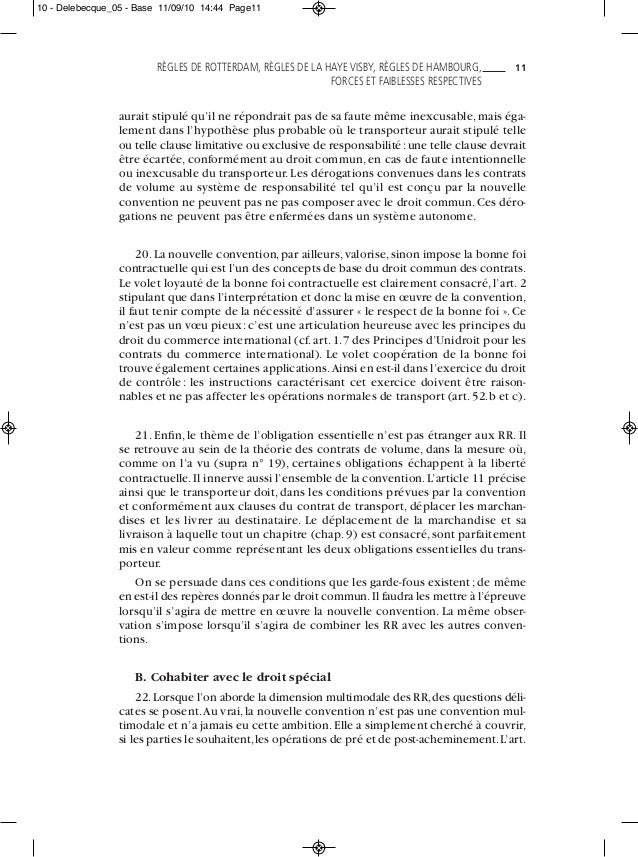 10 - Delebecque_05 - Base 11/09/10 14:44 Page11

RÈGLES DE ROTTERDAM, RÈGLES DE LA HAYE VISBY, RÈGLES DE HAMBOURG, FORCES ET FAIBLESSES RESPECTIVES 11

aurait stipulé qu'il ne répondrait pas de sa faute même inexcusable, mais également dans l'hypothèse plus probable où le transporteur aurait stipulé telle ou telle clause limitative ou exclusive de responsabilité : une telle clause devrait être écartée, conformément au droit commun, en cas de faute intentionnelle ou inexcusable du transporteur. Les dérogations convenues dans les contrats de volume au système de responsabilité tel qu'il est conçu par la nouvelle convention ne peuvent pas ne pas composer avec le droit commun. Ces dérogations ne peuvent pas être enfermées dans un système autonome.

20. La nouvelle convention, par ailleurs, valorise, sinon impose la bonne foi contractuelle qui est l'un des concepts de base du droit commun des contrats. Le volet loyauté de la bonne foi contractuelle est clairement consacré, l'art. 2 stipulant que dans l'interprétation et donc la mise en œuvre de la convention, il faut tenir compte de la nécessité d'assurer « le respect de la bonne foi ». Ce n'est pas un vœu pieux : c'est une articulation heureuse avec les principes du droit du commerce international (cf. art. 1.7 des Principes d'Unidroit pour les contrats du commerce international). Le volet coopération de la bonne foi trouve également certaines applications. Ainsi en est-il dans l'exercice du droit de contrôle : les instructions caractérisant cet exercice doivent être raisonnables et ne pas affecter les opérations normales de transport (art. 52.b et c).

21. Enfin, le thème de l'obligation essentielle n'est pas étranger aux RR. Il se retrouve au sein de la théorie des contrats de volume, dans la mesure où, comme on l'a vu (supra n° 19), certaines obligations échappent à la liberté contractuelle. Il innerve aussi l'ensemble de la convention. L'article 11 précise ainsi que le transporteur doit, dans les conditions prévues par la convention et conformément aux clauses du contrat de transport, déplacer les marchandises et les livrer au destinataire. Le déplacement de la marchandise et sa livraison à laquelle tout un chapitre (chap. 9) est consacré, sont parfaitement mis en valeur comme représentant les deux obligations essentielles du transporteur.

On se persuade dans ces conditions que les garde-fous existent ; de même en est-il des repères donnés par le droit commun. Il faudra les mettre à l'épreuve lorsqu'il s'agira de mettre en œuvre la nouvelle convention. La même observation s'impose lorsqu'il s'agira de combiner les RR avec les autres conventions.

B. Cohabiter avec le droit spécial

22. Lorsque l'on aborde la dimension multimodale des RR, des questions délicates se posent. Au vrai, la nouvelle convention n'est pas une convention multimodale et n'a jamais eu cette ambition. Elle a simplement cherché à couvrir, si les parties le souhaitent, les opérations de pré et de post-acheminement. L'art.